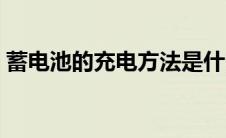 蓄电池的充电方法是什